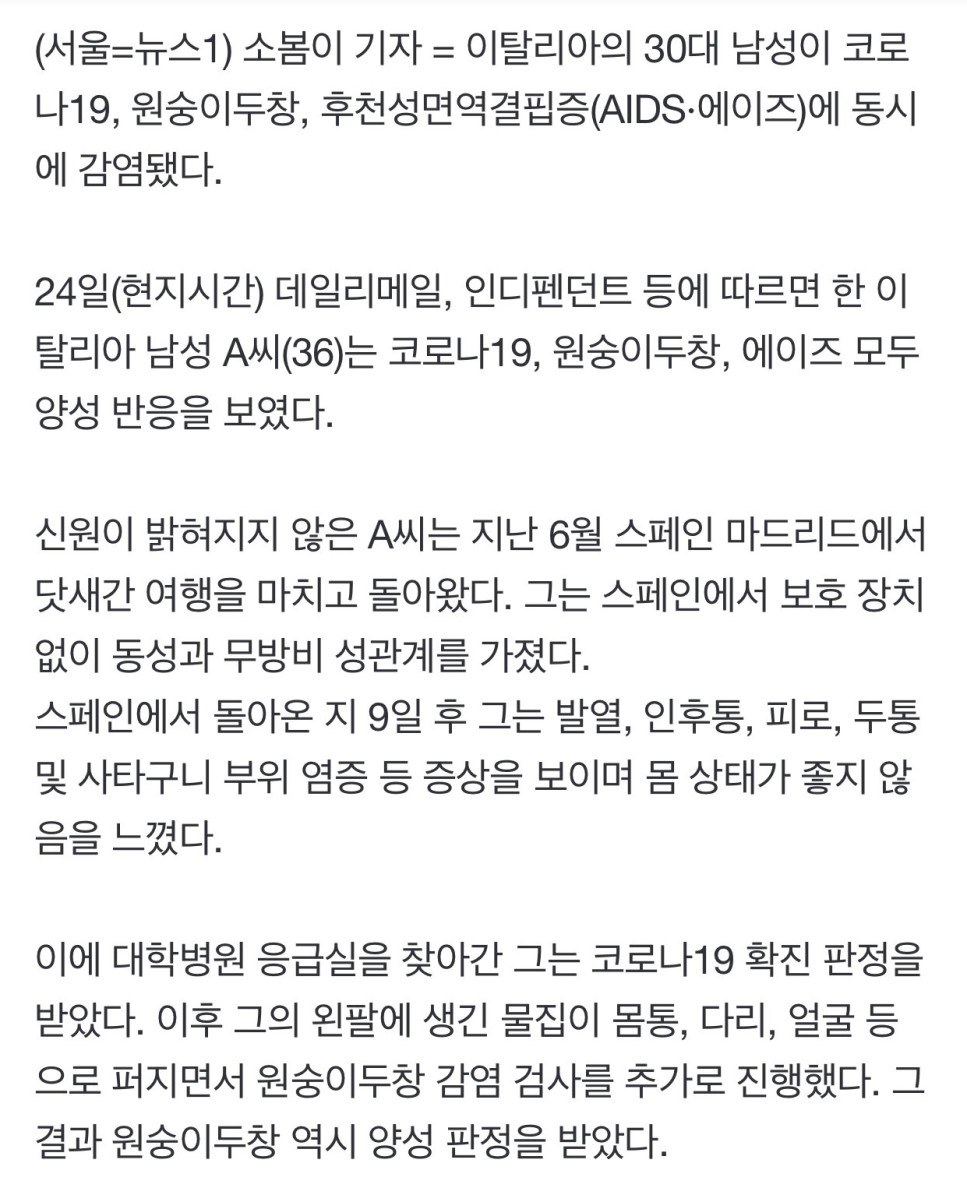 (서울=뉴스1) 소봄이 기자 = 이탈리아의 30대 남성이 코로나19, 원숭이두창, 후천성면역결핍증(AIDS·에이즈)에 동시에 감염됐다.

24일(현지시간) 데일리메일, 인디펜던트 등에 따르면 한 이탈리아 남성 A씨(36)는 코로나19, 원숭이두창, 에이즈 모두 양성 반응을 보였다.

신원이 밝혀지지 않은 A씨는 지난 6월 스페인 마드리드에서 닷새간 여행을 마치고 돌아왔다. 그는 스페인에서 보호 장치 없이 동성과 무방비 성관계를 가졌다.
스페인에서 돌아온 지 9일 후 그는 발열, 인후통, 피로, 두통 및 사타구니 부위 염증 등 증상을 보이며 몸 상태가 좋지 않음을 느꼈다.

이에 대학병원 응급실을 찾아간 그는 코로나19 확진 판정을 받았다. 이후 그의 왼팔에 생긴 물집이 몸통, 다리, 얼굴 등으로 퍼지면서 원숭이두창 감염 검사를 추가로 진행했다. 그 결과 원숭이두창 역시 양성 판정을 받았다.